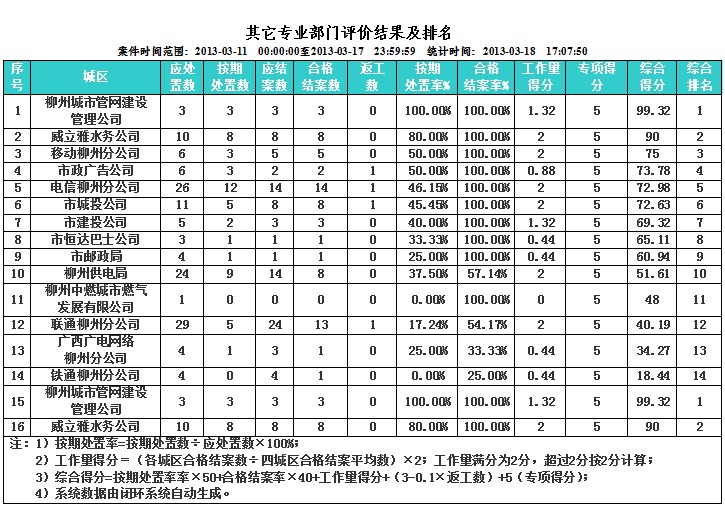 其它专业部门评价结果及排名

案件时间范围：2013-03-11 00:00:00至2013-03-17 23:59:59 统计时间：2013-03-18 17:07:50

| 序号 | 城区 | 应处置数 | 按期处置数 | 应结案数 | 合格结案数 | 返工数 | 按期处置率% | 合格结案率% | 工作量得分 | 专项得分 | 综合得分 | 综合排名 |
|---|---|---|---|---|---|---|---|---|---|---|---|---|
| 1 | 柳州城市管网建设管理公司 | 3 | 3 | 3 | 3 | 0 | 100.00% | 100.00% | 1.32 | 5 | 99.32 | 1 |
| 2 | 威立雅水务公司 | 10 | 8 | 8 | 8 | 0 | 80.00% | 100.00% | 2 | 5 | 90 | 2 |
| 3 | 移动柳州分公司 | 6 | 3 | 5 | 5 | 0 | 50.00% | 100.00% | 2 | 5 | 75 | 3 |
| 4 | 市政广告公司 | 6 | 3 | 2 | 2 | 1 | 50.00% | 100.00% | 0.88 | 5 | 73.78 | 4 |
| 5 | 电信柳州分公司 | 26 | 12 | 14 | 14 | 1 | 46.15% | 100.00% | 2 | 5 | 72.98 | 5 |
| 6 | 市城投公司 | 11 | 5 | 8 | 8 | 1 | 45.45% | 100.00% | 2 | 5 | 72.63 | 6 |
| 7 | 市建投公司 | 5 | 2 | 3 | 3 | 0 | 40.00% | 100.00% | 1.32 | 5 | 69.32 | 7 |
| 8 | 市恒达巴士公司 | 3 | 1 | 1 | 1 | 0 | 33.33% | 100.00% | 0.44 | 5 | 65.11 | 8 |
| 9 | 市邮政局 | 4 | 1 | 1 | 1 | 0 | 25.00% | 100.00% | 0.44 | 5 | 60.94 | 9 |
| 10 | 柳州供电局 | 24 | 9 | 14 | 8 | 0 | 37.50% | 57.14% | 2 | 5 | 51.61 | 10 |
| 11 | 柳州中燃城市燃气发展有限公司 | 1 | 0 | 0 | 0 | 0 | 0.00% | 100.00% | 0 | 5 | 48 | 11 |
| 12 | 联通柳州分公司 | 29 | 5 | 24 | 13 | 1 | 17.24% | 54.17% | 2 | 5 | 40.19 | 12 |
| 13 | 广西广电网络柳州分公司 | 4 | 1 | 3 | 1 | 0 | 25.00% | 33.33% | 0.44 | 5 | 34.27 | 13 |
| 14 | 铁通柳州分公司 | 4 | 0 | 4 | 1 | 0 | 0.00% | 25.00% | 0.44 | 5 | 18.44 | 14 |
| 15 | 柳州城市管网建设管理公司 | 3 | 3 | 3 | 3 | 0 | 100.00% | 100.00% | 1.32 | 5 | 99.32 | 1 |
| 16 | 威立雅水务公司 | 10 | 8 | 8 | 8 | 0 | 80.00% | 100.00% | 2 | 5 | 90 | 2 |

注：1）按期处置率=按期处置数÷应处置数×100%；
2）工作量得分＝（各城区合格结案数÷四城区合格结案平均数）×2；工作量满分为2分，超过2分按2分计算；
3）综合得分=按期处置率率×50+合格结案率×40+工作量得分+（3-0.1×返工数）+5（专项得分）；
4）系统数据由闭环系统自动生成。